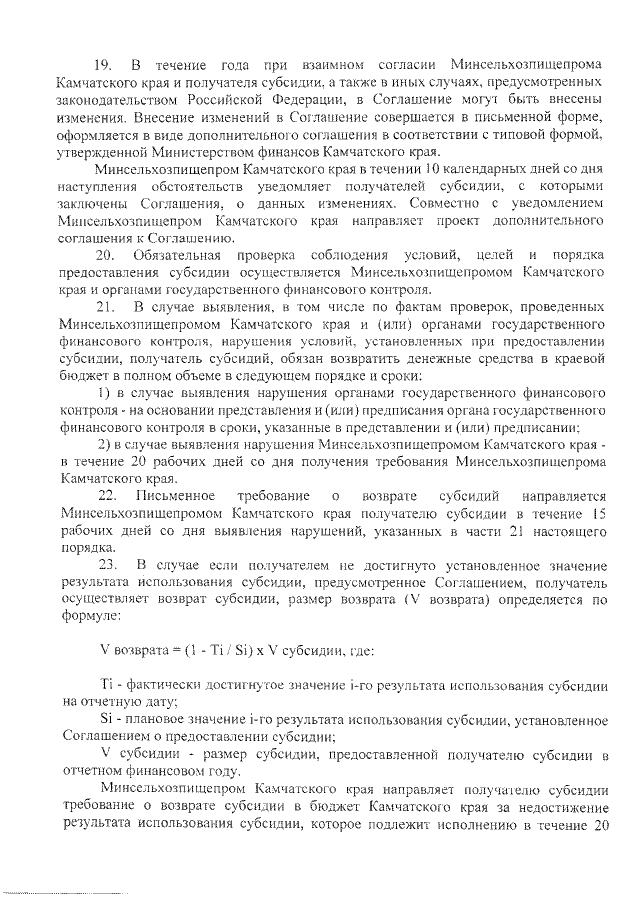 19. В течение года при взаимном согласии Минсельхозпищепрома Камчатского края и получателя субсидии, а также в иных случаях, предусмотренных законодательством Российской Федерации, в Соглашение могут быть внесены изменения. Внесение изменений в Соглашение совершается в письменной форме, оформляется в виде дополнительного соглашения в соответствии с типовой формой, утвержденной Министерством финансов Камчатского края.

Минсельхозпищепром Камчатского края в течении 10 календарных дней со дня наступления обстоятельств уведомляет получателей субсидии, с которыми заключены Соглашения, о данных изменениях. Совместно с уведомлением Минсельхозпищепром Камчатского края направляет проект дополнительного соглашения к Соглашению.

20. Обязательная проверка соблюдения условий, целей и порядка предоставления субсидии осуществляется Минсельхозпищепромом Камчатского края и органами государственного финансового контроля.

21. В случае выявления, в том числе по фактам проверок, проведенных Минсельхозпищепромом Камчатского края и (или) органами государственного финансового контроля, нарушения условий, установленных при предоставлении субсидии, получатель субсидий, обязан возвратить денежные средства в краевой бюджет в полном объеме в следующем порядке и сроки:

1) в случае выявления нарушения органами государственного финансового контроля - на основании представления и (или) предписания органа государственного финансового контроля в сроки, указанные в представлении и (или) предписании;

2) в случае выявления нарушения Минсельхозпищепромом Камчатского края - в течение 20 рабочих дней со дня получения требования Минсельхозпищепрома Камчатского края.

22. Письменное требование о возврате субсидий направляется Минсельхозпищепромом Камчатского края получателю субсидии в течение 15 рабочих дней со дня выявления нарушений, указанных в части 21 настоящего порядка.

23. В случае если получателем не достигнуто установленное значение результата использования субсидии, предусмотренное Соглашением, получатель осуществляет возврат субсидии, размер возврата (V возврата) определяется по формуле:

V возврата = (1 - Ti / Si) x V субсидии, где:

Ti - фактически достигнутое значение i-го результата использования субсидии на отчетную дату;

Si - плановое значение i-го результата использования субсидии, установленное Соглашением о предоставлении субсидии;

V субсидии - размер субсидии, предоставленной получателю субсидии в отчетном финансовом году.

Минсельхозпищепром Камчатского края направляет получателю субсидии требование о возврате субсидии в бюджет Камчатского края за недостижение результата использования субсидии, которое подлежит исполнению в течение 20